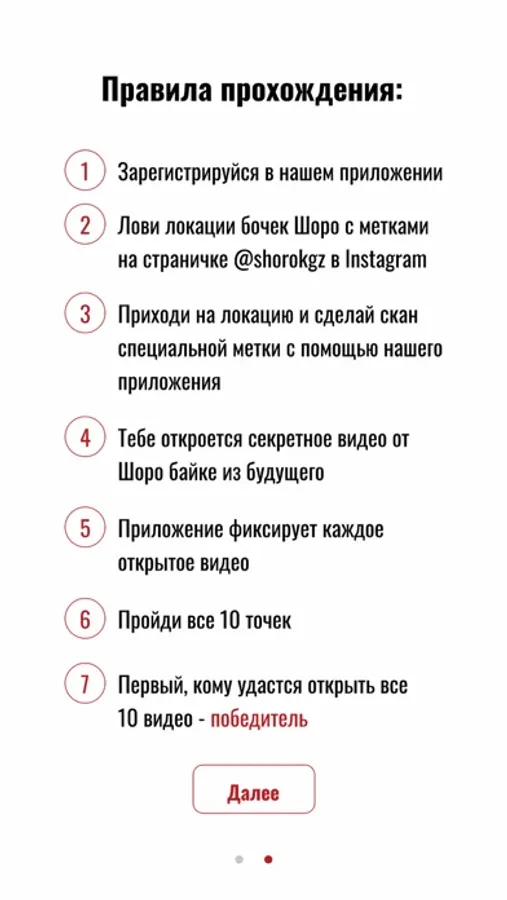 Правила прохождения:

1 Зарегистрируйся в нашем приложении

2 Лови локации бочек Шоро с метками на страничке @shorokgz в Instagram

3 Приходи на локацию и сделай скан специальной метки с помощью нашего приложения

4 Тебе откроется секретное видео от Шоро байке из будущего

5 Приложение фиксирует каждое открытое видео

6 Пройди все 10 точек

7 Первый, кому удастся открыть все 10 видео - победитель

Далее